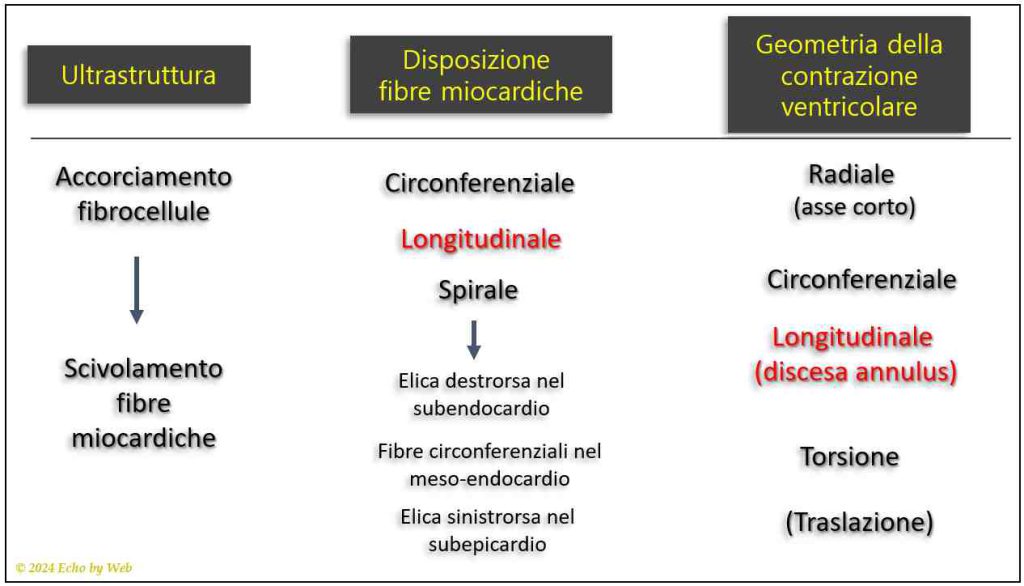 Ultrastruttura

Accorciamento fibrocellule

Scivolamento fibre miocardiche

Disposizione fibre miocardiche

Circonferenziale

Longitudinale

Spirale

Elica destrorsa nel subendocardio

Fibre circonferenziali nel meso-endocardio

Elica sinistrorsa nel subepicardio

Geometria della contrazione ventricolare

Radiale (asse corto)

Circonferenziale

Longitudinale (discesa annulus)

Torsione

(Traslazione)

© 2024 Echo by Web